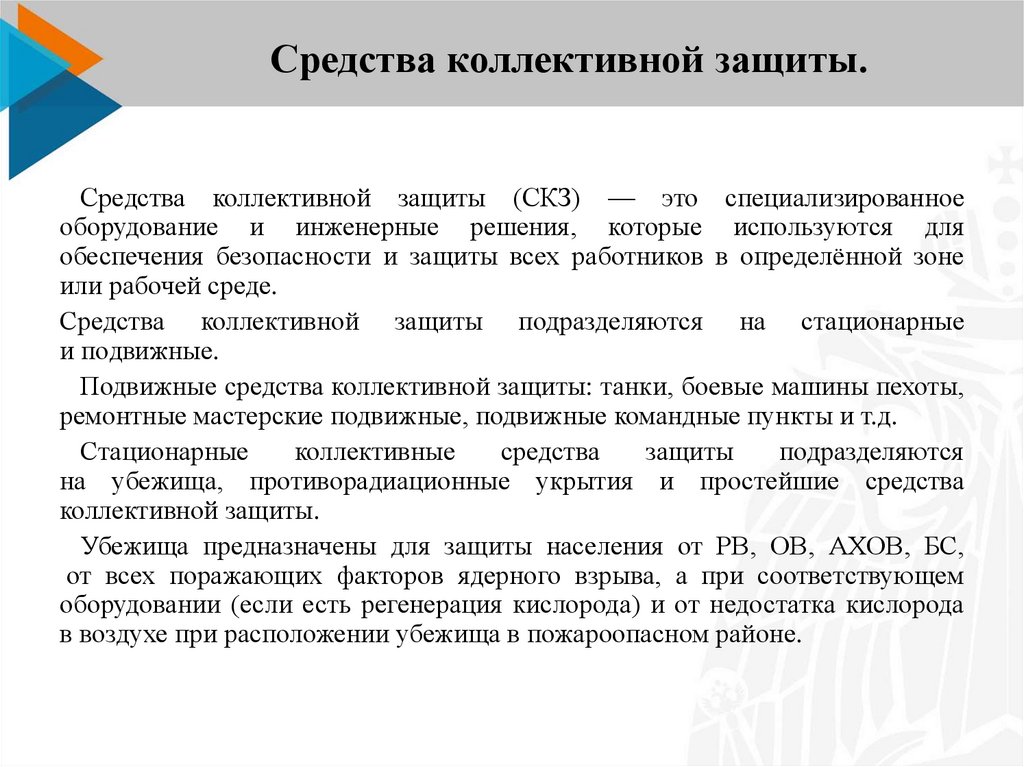 Средства коллективной защиты.

Средства коллективной защиты (СКЗ) — это специализированное оборудование и инженерные решения, которые используются для обеспечения безопасности и защиты всех работников в определённой зоне или рабочей среде.

Средства коллективной защиты подразделяются на стационарные и подвижные.

Подвижные средства коллективной защиты: танки, боевые машины пехоты, ремонтные мастерские подвижные, подвижные командные пункты и т.д.

Стационарные коллективные средства защиты подразделяются на убежища, противорадиационные укрытия и простейшие средства коллективной защиты.

Убежища предназначены для защиты населения от РВ, ОВ, АХОВ, БС, от всех поражающих факторов ядерного взрыва, а при соответствующем оборудовании (если есть регенерация кислорода) и от недостатка кислорода в воздухе при расположении убежища в пожароопасном районе.